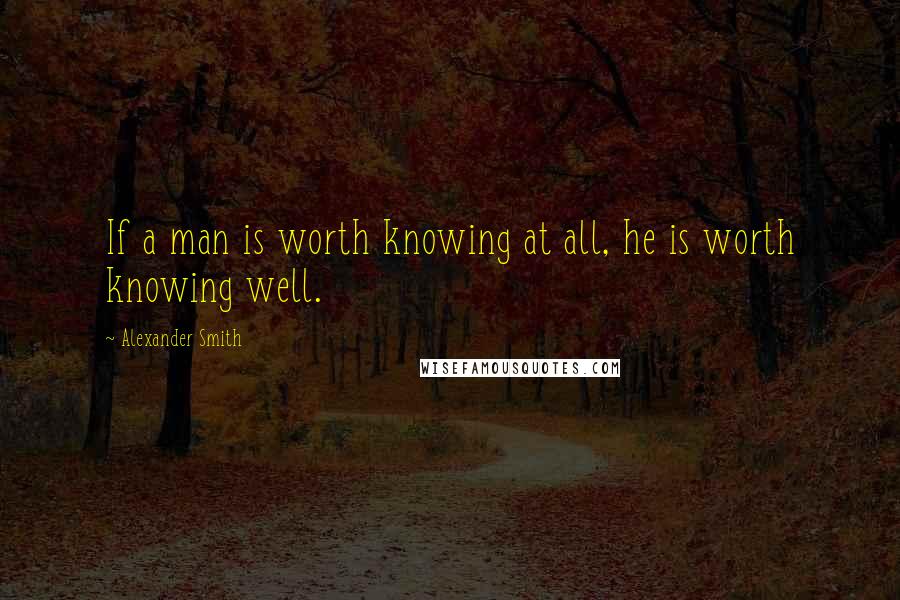 If a man is worth knowing at all, he is worth knowing well.

~ Alexander Smith

WISEFAMOUSQUOTES.COM